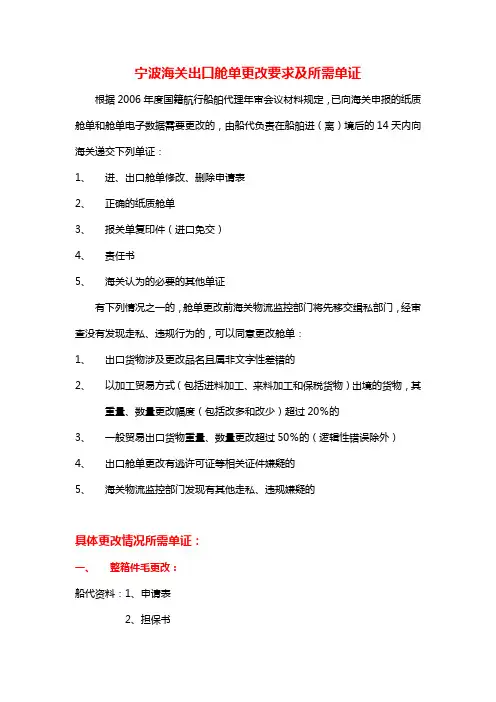 宁波海关出口舱单更改要求及所需单证

根据 2006 年度国籍航行船舶代理年审会议材料规定，已向海关申报的纸质舱单和舱单电子数据需要更改的，由船代负责在船舶进（离）境后的 14 天内向海关递交下列单证：

1、 进、出口舱单修改、删除申请表

2、 正确的纸质舱单

3、 报关单复印件（进口免交）

4、 责任书

5、 海关认为的必要的其他单证

有下列情况之一的，舱单更改前海关物流监控部门将先移交缉私部门，经审查没有发现走私、违规行为的，可以同意更改舱单：

1、 出口货物涉及更改品名且属非文字性差错的

2、 以加工贸易方式（包括进料加工、来料加工和保税货物）出境的货物，其重量、数量更改幅度（包括改多和改少）超过 20%的

3、 一般贸易出口货物重量、数量更改超过 50%的（逻辑性错误除外）

4、 出口舱单更改有逃许可证等相关证件嫌疑的

5、 海关物流监控部门发现有其他走私、违规嫌疑的

具体更改情况所需单证：

一、 整箱件毛更改：

船代资料：1、申请表

2、担保书